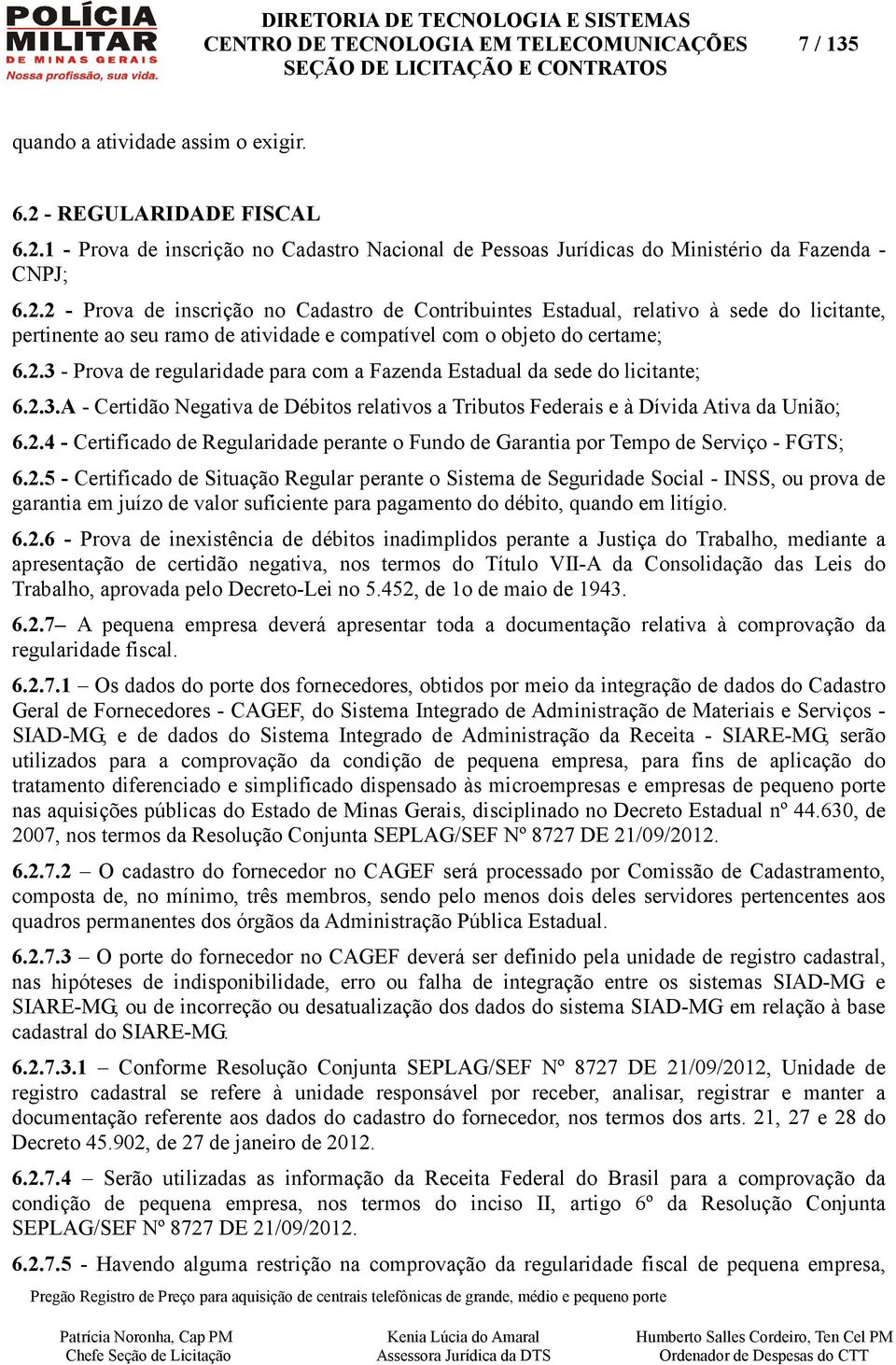 POLÍCIA MILITAR DE MINAS GERAIS
Nossa profissão, sua vida.

DIRETORIA DE TECNOLOGIA E SISTEMAS
CENTRO DE TECNOLOGIA EM TELECOMUNICAÇÕES
SEÇÃO DE LICITAÇÃO E CONTRATOS

7 / 135

quando a atividade assim o exigir.

6.2 - REGULARIDADE FISCAL

6.2.1 - Prova de inscrição no Cadastro Nacional de Pessoas Jurídicas do Ministério da Fazenda - CNPJ;

6.2.2 - Prova de inscrição no Cadastro de Contribuintes Estadual, relativo à sede do licitante, pertinente ao seu ramo de atividade e compatível com o objeto do certame;

6.2.3 - Prova de regularidade para com a Fazenda Estadual da sede do licitante;

6.2.3.A - Certidão Negativa de Débitos relativos a Tributos Federais e à Dívida Ativa da União;

6.2.4 - Certificado de Regularidade perante o Fundo de Garantia por Tempo de Serviço - FGTS;

6.2.5 - Certificado de Situação Regular perante o Sistema de Seguridade Social - INSS, ou prova de garantia em juízo de valor suficiente para pagamento do débito, quando em litígio.

6.2.6 - Prova de inexistência de débitos inadimplidos perante a Justiça do Trabalho, mediante a apresentação de certidão negativa, nos termos do Título VII-A da Consolidação das Leis do Trabalho, aprovada pelo Decreto-Lei no 5.452, de 1o de maio de 1943.

6.2.7– A pequena empresa deverá apresentar toda a documentação relativa à comprovação da regularidade fiscal.

6.2.7.1 – Os dados do porte dos fornecedores, obtidos por meio da integração de dados do Cadastro Geral de Fornecedores - CAGEF, do Sistema Integrado de Administração de Materiais e Serviços - SIAD-MG, e de dados do Sistema Integrado de Administração da Receita - SIARE-MG, serão utilizados para a comprovação da condição de pequena empresa, para fins de aplicação do tratamento diferenciado e simplificado dispensado às microempresas e empresas de pequeno porte nas aquisições públicas do Estado de Minas Gerais, disciplinado no Decreto Estadual nº 44.630, de 2007, nos termos da Resolução Conjunta SEPLAG/SEF Nº 8727 DE 21/09/2012.

6.2.7.2 – O cadastro do fornecedor no CAGEF será processado por Comissão de Cadastramento, composta de, no mínimo, três membros, sendo pelo menos dois deles servidores pertencentes aos quadros permanentes dos órgãos da Administração Pública Estadual.

6.2.7.3 – O porte do fornecedor no CAGEF deverá ser definido pela unidade de registro cadastral, nas hipóteses de indisponibilidade, erro ou falha de integração entre os sistemas SIAD-MG e SIARE-MG, ou de incorreção ou desatualização dos dados do sistema SIAD-MG em relação à base cadastral do SIARE-MG.

6.2.7.3.1 – Conforme Resolução Conjunta SEPLAG/SEF Nº 8727 DE 21/09/2012, Unidade de registro cadastral se refere à unidade responsável por receber, analisar, registrar e manter a documentação referente aos dados do cadastro do fornecedor, nos termos dos arts. 21, 27 e 28 do Decreto 45.902, de 27 de janeiro de 2012.

6.2.7.4 – Serão utilizadas as informação da Receita Federal do Brasil para a comprovação da condição de pequena empresa, nos termos do inciso II, artigo 6º da Resolução Conjunta SEPLAG/SEF Nº 8727 DE 21/09/2012.

6.2.7.5 - Havendo alguma restrição na comprovação da regularidade fiscal de pequena empresa,

Pregão Registro de Preço para aquisição de centrais telefônicas de grande, médio e pequeno porte

Patrícia Noronha, Cap PM
Chefe Seção de Licitação

Kenia Lúcia do Amaral
Assessora Jurídica da DTS

Humberto Salles Cordeiro, Ten Cel PM
Ordenador de Despesas do CTT